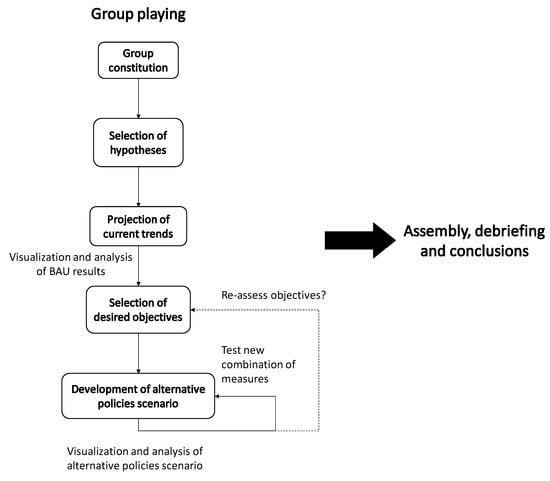 Group playing

Group constitution

Selection of hypotheses

Projection of current trends

Visualization and analysis of BAU results

Selection of desired objectives

Re-assess objectives?

Test new combination of measures

Development of alternative policies scenario

Visualization and analysis of alternative policies scenario

Assembly, debriefing and conclusions